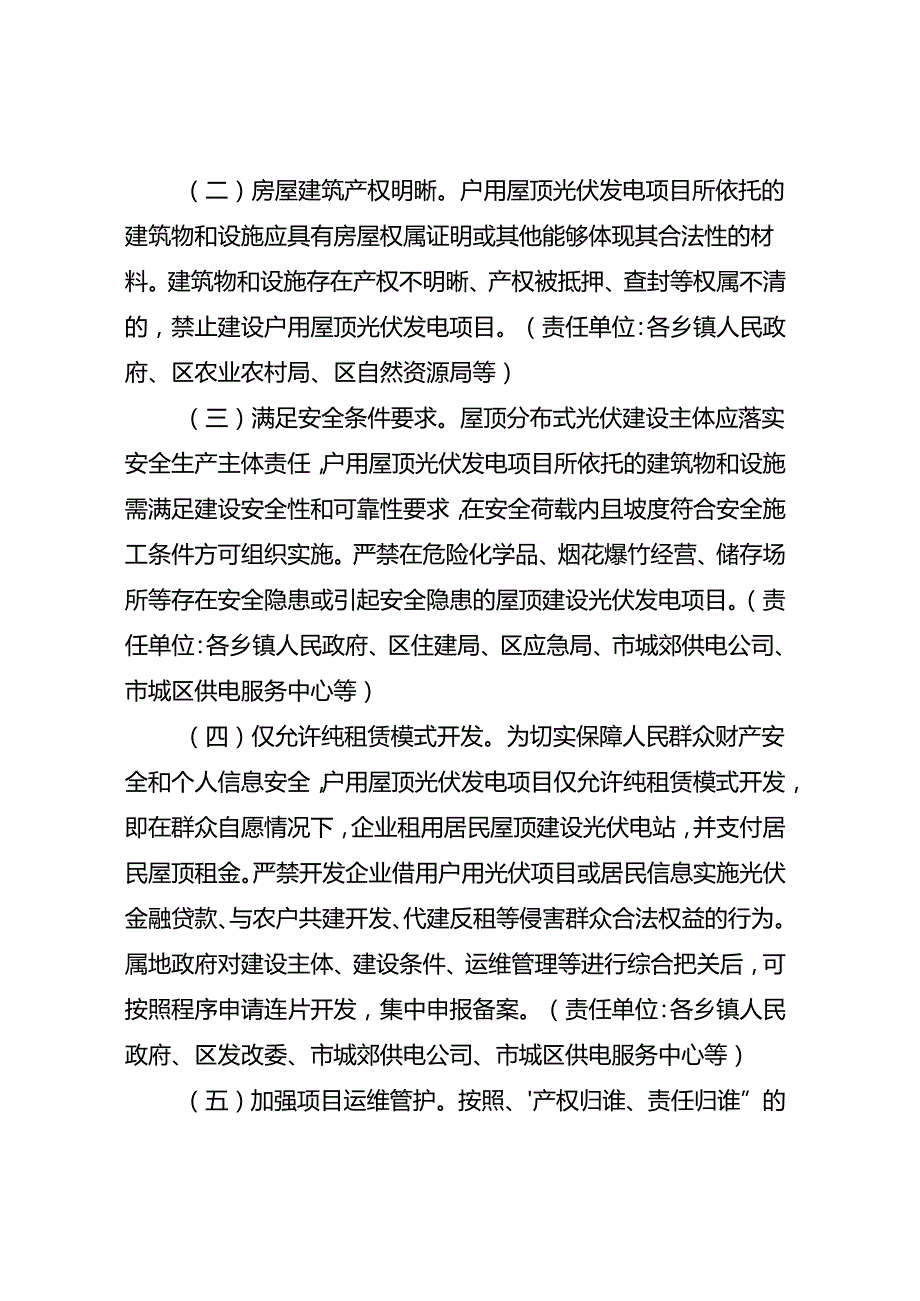 （二）房屋建筑产权明晰。户用屋顶光伏发电项目所依托的建筑物和设施应具有房屋权属证明或其他能够体现其合法性的材料。建筑物和设施存在产权不明晰、产权被抵押、查封等权属不清的，禁止建设户用屋顶光伏发电项目。（责任单位：各乡镇人民政府、区农业农村局、区自然资源局等）

（三）满足安全条件要求。屋顶分布式光伏建设主体应落实安全生产主体责任，户用屋顶光伏发电项目所依托的建筑物和设施需满足建设安全性和可靠性要求，在安全荷载内且坡度符合安全施工条件方可组织实施。严禁在危险化学品、烟花爆竹经营、储存场所等存在安全隐患或引起安全隐患的屋顶建设光伏发电项目。（责任单位：各乡镇人民政府、区住建局、区应急局、市城郊供电公司、市城区供电服务中心等）

（四）仅允许纯租赁模式开发。为切实保障人民群众财产安全和个人信息安全，户用屋顶光伏发电项目仅允许纯租赁模式开发，即在群众自愿情况下，企业租用居民屋顶建设光伏电站，并支付居民屋顶租金。严禁开发企业借用户用光伏项目或居民信息实施光伏金融贷款、与农户共建开发、代建反租等侵害群众合法权益的行为。属地政府对建设主体、建设条件、运维管理等进行综合把关后，可按照程序申请连片开发，集中申报备案。（责任单位：各乡镇人民政府、区发改委、市城郊供电公司、市城区供电服务中心等）

（五）加强项目运维管护。按照、'产权归谁、责任归谁”的